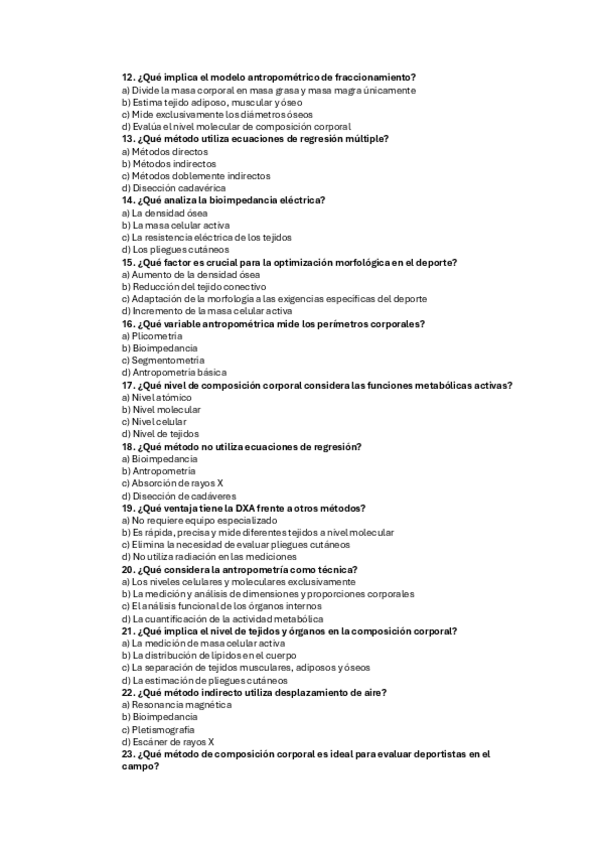 12. ¿Qué implica el modelo antropométrico de fraccionamiento?
a) Divide la masa corporal en masa grasa y masa magra únicamente
b) Estima tejido adiposo, muscular y óseo
c) Mide exclusivamente los diámetros óseos
d) Evalúa el nivel molecular de composición corporal
13. ¿Qué método utiliza ecuaciones de regresión múltiple?
a) Métodos directos
b) Métodos indirectos
c) Métodos doblemente indirectos
d) Disección cadavérica
14. ¿Qué analiza la bioimpedancia eléctrica?
a) La densidad ósea
b) La masa celular activa
c) La resistencia eléctrica de los tejidos
d) Los pliegues cutáneos
15. ¿Qué factor es crucial para la optimización morfológica en el deporte?
a) Aumento de la densidad ósea
b) Reducción del tejido conectivo
c) Adaptación de la morfología a las exigencias específicas del deporte
d) Incremento de la masa celular activa
16. ¿Qué variable antropométrica mide los perímetros corporales?
a) Plicometría
b) Bioimpedancia
c) Segmentometría
d) Antropometría básica
17. ¿Qué nivel de composición corporal considera las funciones metabólicas activas?
a) Nivel atómico
b) Nivel molecular
c) Nivel celular
d) Nivel de tejidos
18. ¿Qué método no utiliza ecuaciones de regresión?
a) Bioimpedancia
b) Antropometría
c) Absorción de rayos X
d) Disección de cadáveres
19. ¿Qué ventaja tiene la DXA frente a otros métodos?
a) No requiere equipo especializado
b) Es rápida, precisa y mide diferentes tejidos a nivel molecular
c) Elimina la necesidad de evaluar pliegues cutáneos
d) No utiliza radiación en las mediciones
20. ¿Qué considera la antropometría como técnica?
a) Los niveles celulares y moleculares exclusivamente
b) La medición y análisis de dimensiones y proporciones corporales
c) El análisis funcional de los órganos internos
d) La cuantificación de la actividad metabólica
21. ¿Qué implica el nivel de tejidos y órganos en la composición corporal?
a) La medición de masa celular activa
b) La distribución de lípidos en el cuerpo
c) La separación de tejidos musculares, adiposos y óseos
d) La estimación de pliegues cutáneos
22. ¿Qué método indirecto utiliza desplazamiento de aire?
a) Resonancia magnética
b) Bioimpedancia
c) Pletismografía
d) Escáner de rayos X
23. ¿Qué método de composición corporal es ideal para evaluar deportistas en el campo?